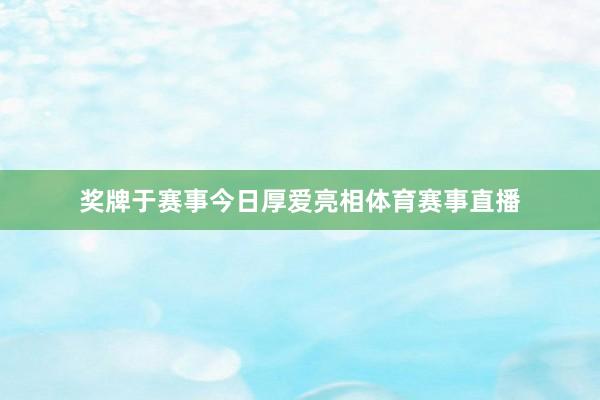 奖牌于赛事今日厚爱亮相体育赛事直播